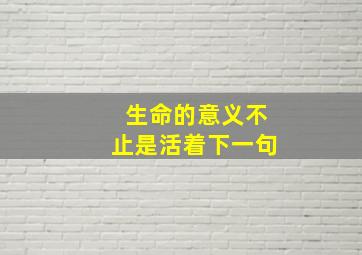 生命的意义不止是活着下一句